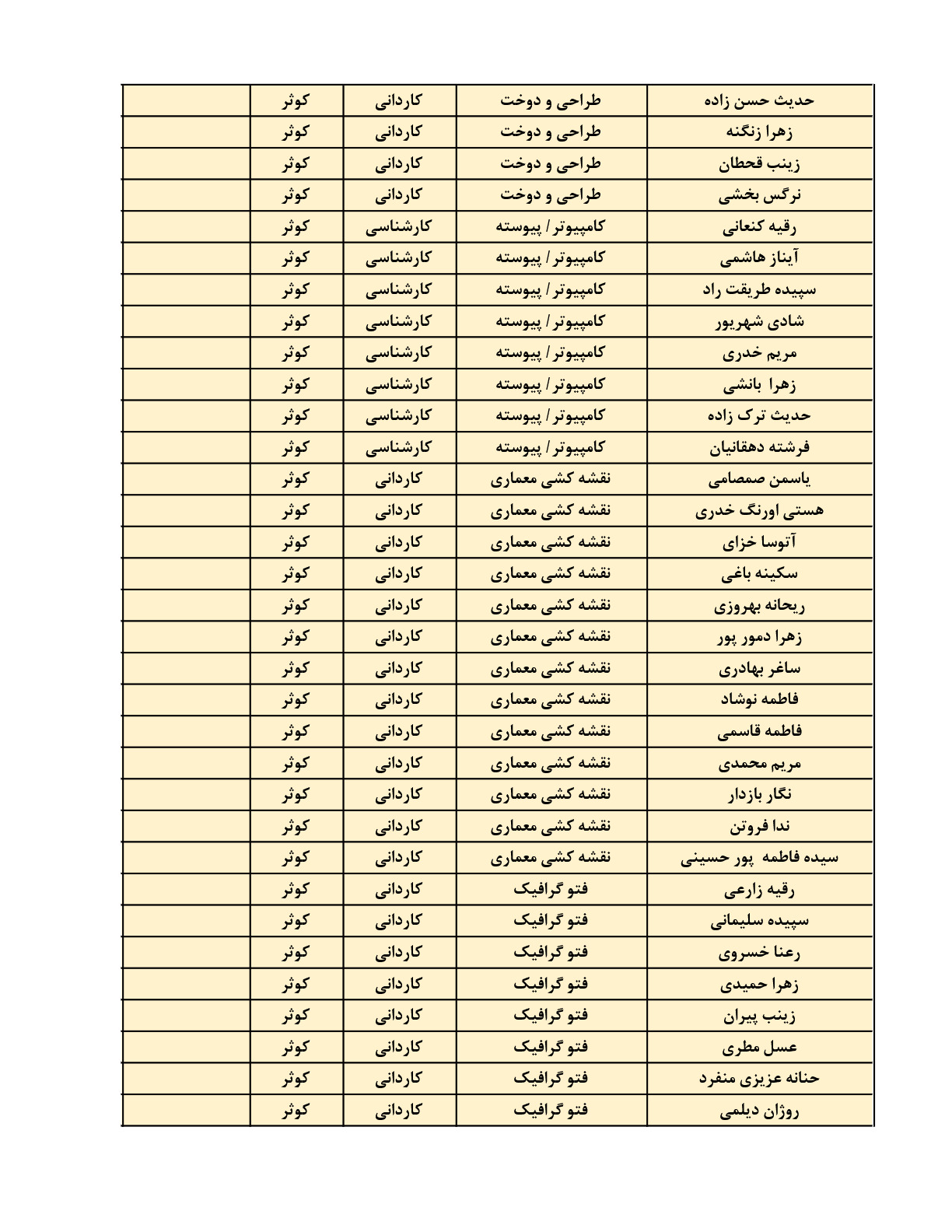 | حدیث حسن زاده | طراحی و دوخت | کاردانی | کوثر | |
|---|---|---|---|---|
| زهرا زنگنه | طراحی و دوخت | کاردانی | کوثر | |
| زینب قحطان | طراحی و دوخت | کاردانی | کوثر | |
| نرگس بخشی | طراحی و دوخت | کاردانی | کوثر | |
| رقیه کنعانی | کامپیوتر / پیوسته | کارشناسی | کوثر | |
| آیناز هاشمی | کامپیوتر / پیوسته | کارشناسی | کوثر | |
| سپیده طریقت راد | کامپیوتر / پیوسته | کارشناسی | کوثر | |
| شادی شهریور | کامپیوتر / پیوسته | کارشناسی | کوثر | |
| مریم خدری | کامپیوتر / پیوسته | کارشناسی | کوثر | |
| زهرا بانشی | کامپیوتر / پیوسته | کارشناسی | کوثر | |
| حدیث ترک زاده | کامپیوتر / پیوسته | کارشناسی | کوثر | |
| فرشته دهقانیان | کامپیوتر / پیوسته | کارشناسی | کوثر | |
| یاسمن صمصامی | نقشه کشی معماری | کاردانی | کوثر | |
| هستی اورنگ خدری | نقشه کشی معماری | کاردانی | کوثر | |
| آتوسا خزای | نقشه کشی معماری | کاردانی | کوثر | |
| سکینه باغی | نقشه کشی معماری | کاردانی | کوثر | |
| ریحانه بهروزی | نقشه کشی معماری | کاردانی | کوثر | |
| زهرا دمور پور | نقشه کشی معماری | کاردانی | کوثر | |
| ساغر بهادری | نقشه کشی معماری | کاردانی | کوثر | |
| فاطمه نوشاد | نقشه کشی معماری | کاردانی | کوثر | |
| فاطمه قاسمی | نقشه کشی معماری | کاردانی | کوثر | |
| مریم محمدی | نقشه کشی معماری | کاردانی | کوثر | |
| نگار بازدار | نقشه کشی معماری | کاردانی | کوثر | |
| ندا فروتن | نقشه کشی معماری | کاردانی | کوثر | |
| سیده فاطمه پور حسینی | نقشه کشی معماری | کاردانی | کوثر | |
| رقیه زارعی | فتو گرافیک | کاردانی | کوثر | |
| سپیده سلیمانی | فتو گرافیک | کاردانی | کوثر | |
| رعنا خسروی | فتو گرافیک | کاردانی | کوثر | |
| زهرا حمیدی | فتو گرافیک | کاردانی | کوثر | |
| زینب پیران | فتو گرافیک | کاردانی | کوثر | |
| عسل مطری | فتو گرافیک | کاردانی | کوثر | |
| حنانه عزیزی منفرد | فتو گرافیک | کاردانی | کوثر | |
| روژان دیلمی | فتو گرافیک | کاردانی | کوثر | |